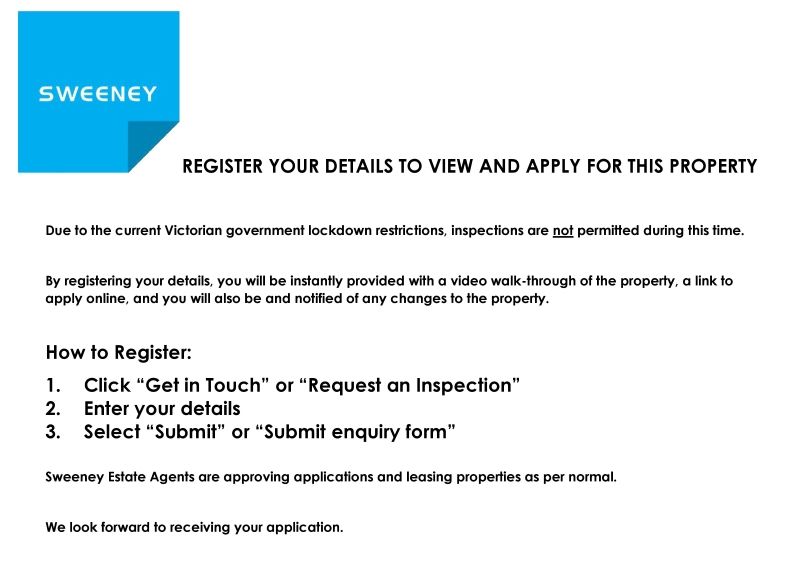 SWEENEY

REGISTER YOUR DETAILS TO VIEW AND APPLY FOR THIS PROPERTY

Due to the current Victorian government lockdown restrictions, inspections are not permitted during this time.

By registering your details, you will be instantly provided with a video walk-through of the property, a link to apply online, and you will also be and notified of any changes to the property.

How to Register:

1. Click “Get in Touch” or “Request an Inspection”
2. Enter your details
3. Select “Submit” or “Submit enquiry form”

Sweeney Estate Agents are approving applications and leasing properties as per normal.

We look forward to receiving your application.